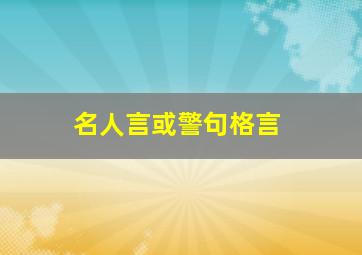 名人言或警句格言